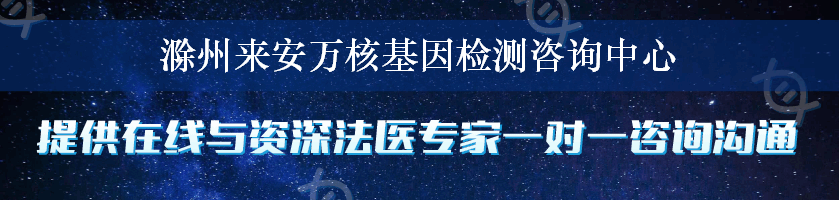 滁州来安万核基因检测咨询中心

提供在线与资深法医专家一对一咨询沟通